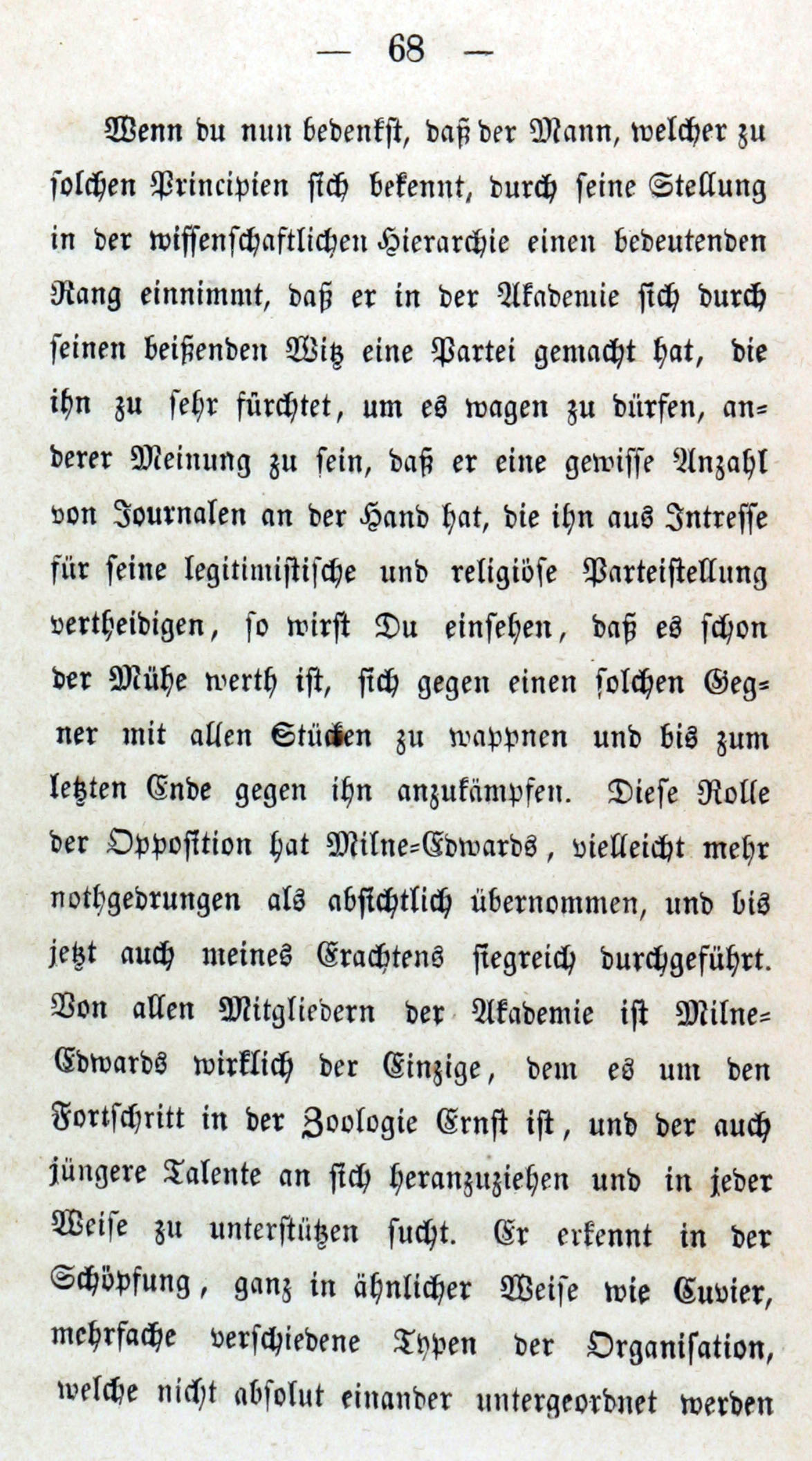 — 68 —

Wenn du nun bedenkst, daß der Mann, welcher zu solchen Principien sich bekennt, durch seine Stellung in der wissenschaftlichen Hierarchie einen bedeutenden Rang einnimmt, daß er in der Akademie sich durch seinen beißenden Witz eine Partei gemacht hat, die ihn zu sehr fürchtet, um es wagen zu dürfen, anderer Meinung zu sein, daß er eine gewisse Anzahl von Journalen an der Hand hat, die ihn aus Intresse für seine legitimistische und religiöse Parteistellung vertheidigen, so wirst Du einsehen, daß es schon der Mühe werth ist, sich gegen einen solchen Gegner mit allen Stücken zu wappnen und bis zum letzten Ende gegen ihn anzukämpfen. Diese Rolle der Opposition hat Milne=Edwards, vielleicht mehr nothgedrungen als absichtlich übernommen, und bis jetzt auch meines Erachtens siegreich durchgeführt. Von allen Mitgliedern der Akademie ist Milne=Edwards wirklich der Einzige, dem es um den Fortschritt in der Zoologie Ernst ist, und der auch jüngere Talente an sich heranzuziehen und in jeder Weise zu unterstützen sucht. Er erkennt in der Schöpfung, ganz in ähnlicher Weise wie Cuvier, mehrfache verschiedene Typen der Organisation, welche nicht absolut einander untergeordnet werden